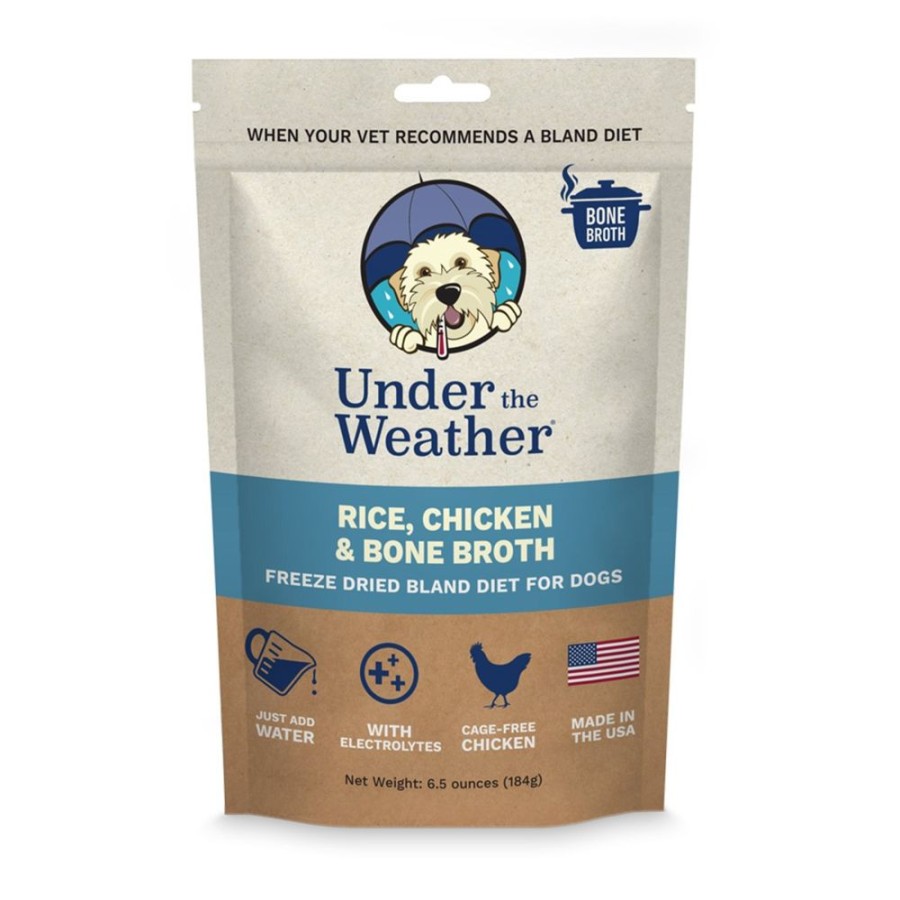 WHEN YOUR VET RECOMMENDS A BLAND DIET

BONE BROTH

Under the Weather®

RICE, CHICKEN & BONE BROTH

FREEZE DRIED BLAND DIET FOR DOGS

JUST ADD WATER

WITH ELECTROLYTES

CAGE-FREE CHICKEN

MADE IN THE USA

Net Weight: 6.5 ounces (184g)